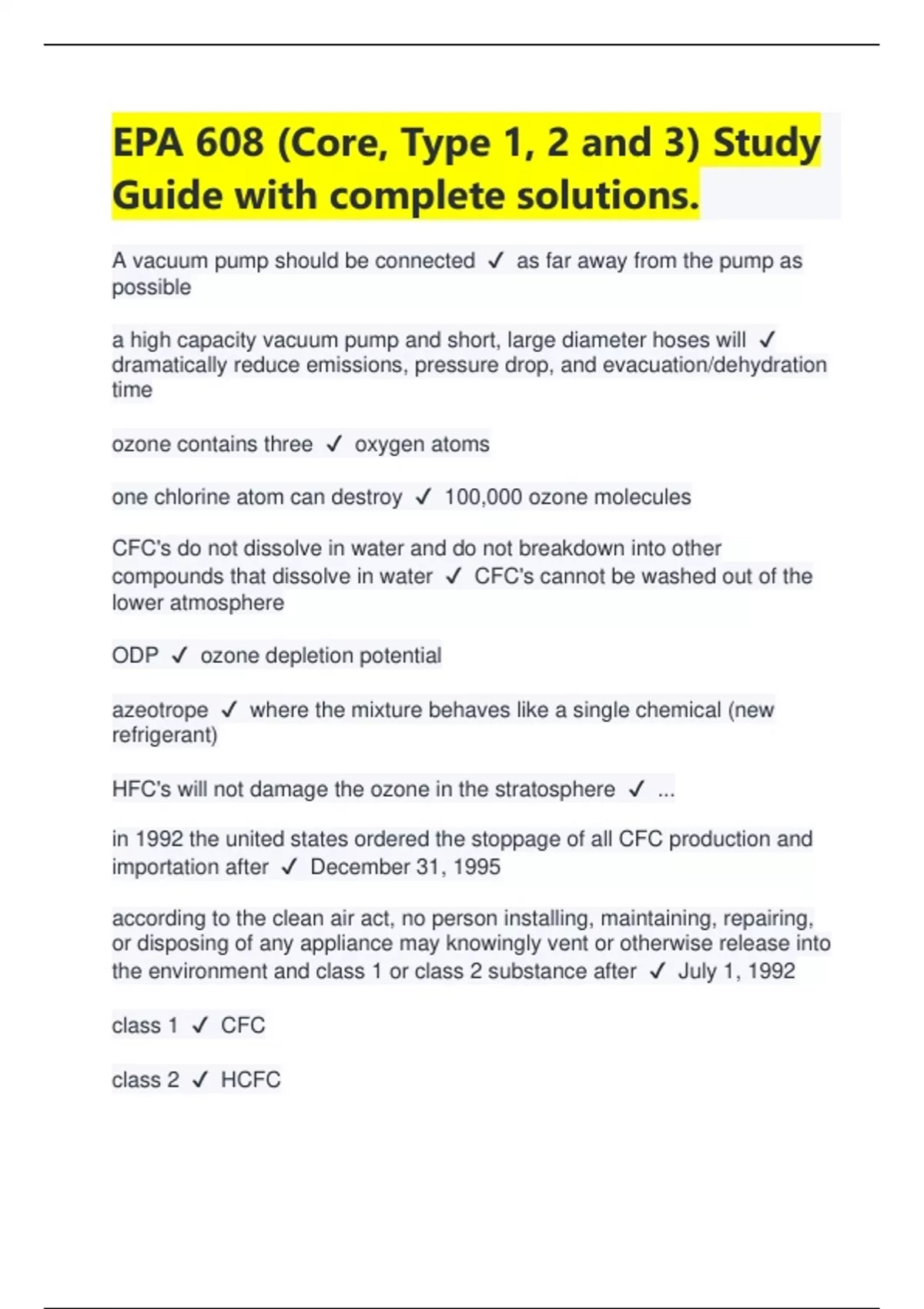 EPA 608 (Core, Type 1, 2 and 3) Study Guide with complete solutions.

A vacuum pump should be connected ✓ as far away from the pump as possible

a high capacity vacuum pump and short, large diameter hoses will ✓ dramatically reduce emissions, pressure drop, and evacuation/dehydration time

ozone contains three ✓ oxygen atoms

one chlorine atom can destroy ✓ 100,000 ozone molecules

CFC's do not dissolve in water and do not breakdown into other compounds that dissolve in water ✓ CFC's cannot be washed out of the lower atmosphere

ODP ✓ ozone depletion potential

azeotrope ✓ where the mixture behaves like a single chemical (new refrigerant)

HFC's will not damage the ozone in the stratosphere ✓ ...

in 1992 the united states ordered the stoppage of all CFC production and importation after ✓ December 31, 1995

according to the clean air act, no person installing, maintaining, repairing, or disposing of any appliance may knowingly vent or otherwise release into the environment and class 1 or class 2 substance after ✓ July 1, 1992

class 1 ✓ CFC

class 2 ✓ HCFC